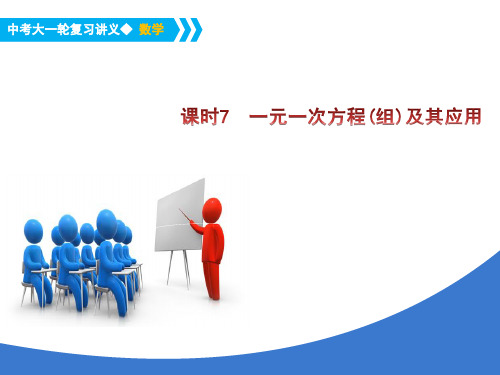 中考大一轮复习讲义◆ 数学

课时7 一元一次方程(组)及其应用